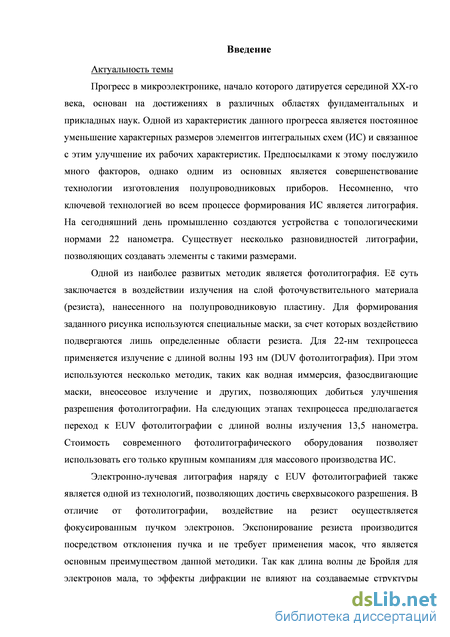 Введение

Актуальность темы

Прогресс в микроэлектронике, начало которого датируется серединой XX-го века, основан на достижениях в различных областях фундаментальных и прикладных наук. Одной из характеристик данного прогресса является постоянное уменьшение характерных размеров элементов интегральных схем (ИС) и связанное с этим улучшение их рабочих характеристик. Предпосылками к этому послужило много факторов, однако одним из основных является совершенствование технологии изготовления полупроводниковых приборов. Несомненно, что ключевой технологией во всем процессе формирования ИС является литография. На сегодняшний день промышленно создаются устройства с топологическими нормами 22 нанометра. Существует несколько разновидностей литографии, позволяющих создавать элементы с такими размерами.

Одной из наиболее развитых методик является фотолитография. Её суть заключается в воздействии излучения на слой фоточувствительного материала (резиста), нанесенного на полупроводниковую пластину. Для формирования заданного рисунка используются специальные маски, за счет которых воздействию подвергаются лишь определенные области резиста. Для 22-нм техпроцесса применяется излучение с длиной волны 193 нм (DUV фотолитография). При этом используются несколько методик, таких как водная иммерсия, фазосдвигающие маски, внеосевое излучение и других, позволяющих добиться улучшения разрешения фотолитографии. На следующих этапах техпроцесса предполагается переход к EUV фотолитографии с длиной волны излучения 13,5 нанометра. Стоимость современного фотолитографического оборудования позволяет использовать его только крупным компаниям для массового производства ИС.

Электронно-лучевая литография наряду с EUV фотолитографией также является одной из технологий, позволяющих достичь сверхвысокого разрешения. В отличие от фотолитографии, воздействие на резист осуществляется фокусированным пучком электронов. Экспонирование резиста производится посредством отклонения пучка и не требует применения масок, что является основным преимуществом данной методики. Так как длина волны де Бройля для электронов мала, то эффекты дифракции не влияют на создаваемые структуры

dsLib.net
библиотека диссертаций